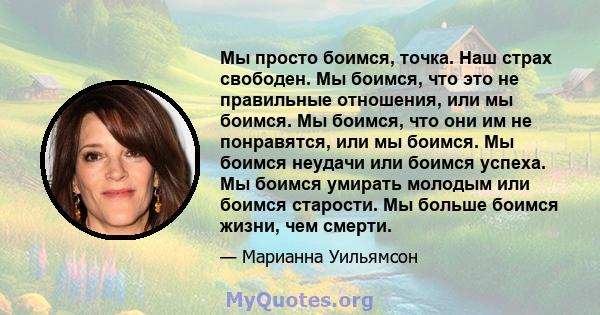 Мы просто боимся, точка. Наш страх свободен. Мы боимся, что это не правильные отношения, или мы боимся. Мы боимся, что они им не понравятся, или мы боимся. Мы боимся неудачи или боимся успеха. Мы боимся умирать молодым или боимся старости. Мы больше боимся жизни, чем смерти.

— Марианна Уильямсон

MyQuotes.org